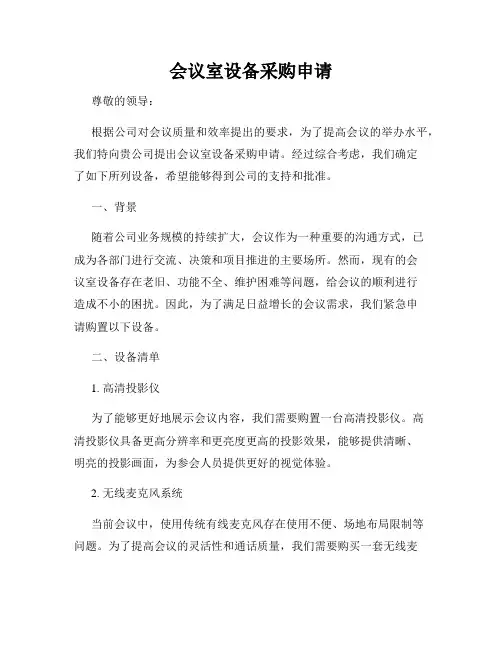 会议室设备采购申请

尊敬的领导：

根据公司对会议质量和效率提出的要求，为了提高会议的举办水平，我们特向贵公司提出会议室设备采购申请。经过综合考虑，我们确定了如下所列设备，希望能够得到公司的支持和批准。

一、背景

随着公司业务规模的持续扩大，会议作为一种重要的沟通方式，已成为各部门进行交流、决策和项目推进的主要场所。然而，现有的会议室设备存在老旧、功能不全、维护困难等问题，给会议的顺利进行造成不小的困扰。因此，为了满足日益增长的会议需求，我们紧急申请购置以下设备。

二、设备清单

1. 高清投影仪

为了能够更好地展示会议内容，我们需要购置一台高清投影仪。高清投影仪具备更高分辨率和更亮度更高的投影效果，能够提供清晰、明亮的投影画面，为参会人员提供更好的视觉体验。

2. 无线麦克风系统

当前会议中，使用传统有线麦克风存在使用不便、场地布局限制等问题。为了提高会议的灵活性和通话质量，我们需要购买一套无线麦